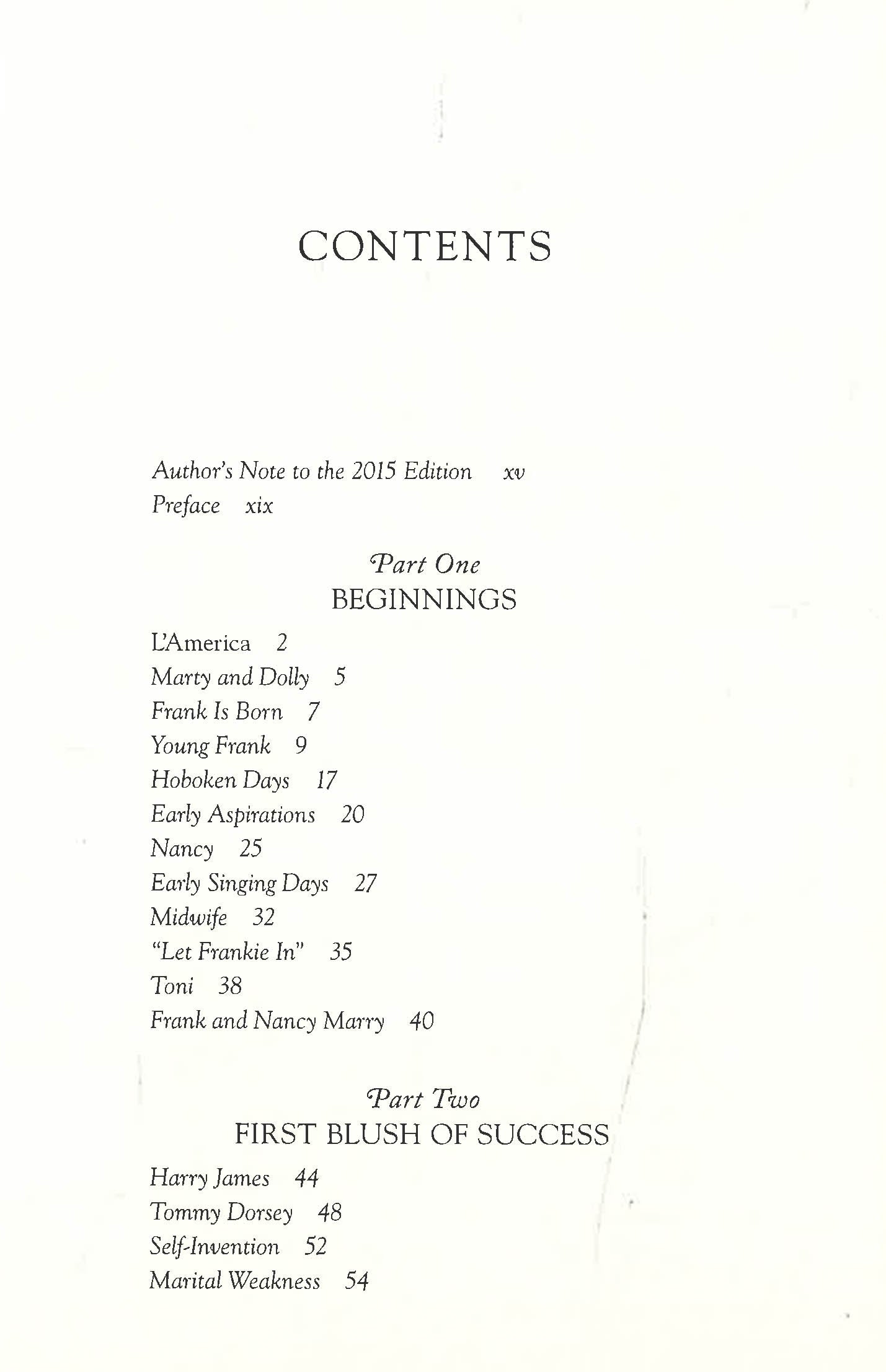 CONTENTS

Author's Note to the 2015 Edition xv
Preface xix

Part One
BEGINNINGS

L'America 2
Marty and Dolly 5
Frank Is Born 7
Young Frank 9
Hoboken Days 17
Early Aspirations 20
Nancy 25
Early Singing Days 27
Midwife 32
"Let Frankie In" 35
Toni 38
Frank and Nancy Marry 40

Part Two
FIRST BLUSH OF SUCCESS

Harry James 44
Tommy Dorsey 48
Self-Invention 52
Marital Weakness 54